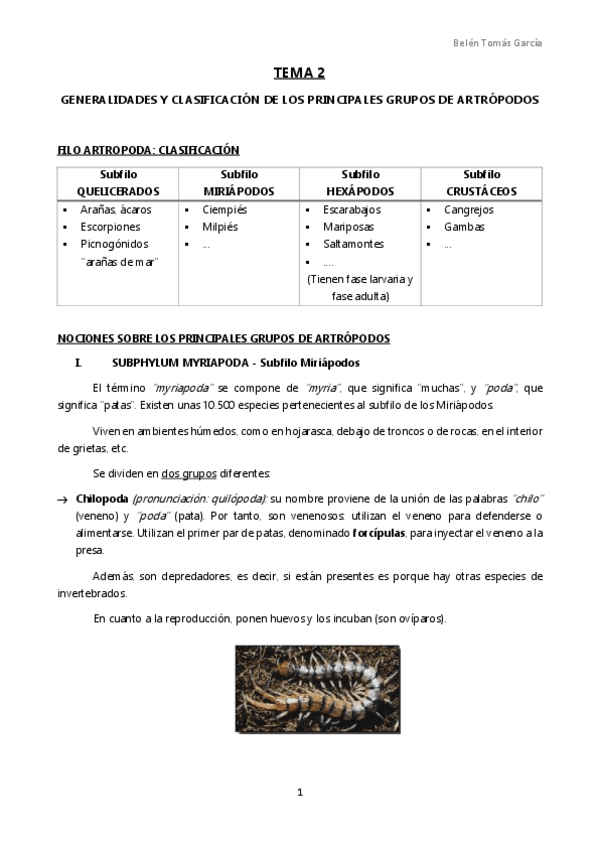 Belén Tomás García

TEMA 2

GENERALIDADES Y CLASIFICACIÓN DE LOS PRINCIPALES GRUPOS DE ARTRÓPODOS

FILO ARTROPODA: CLASIFICACIÓN

| Subfilo QUELICERADOS | Subfilo MIRIÁPODOS | Subfilo HEXÁPODOS | Subfilo CRUSTÁCEOS |
|---|---|---|---|
| ▪ Arañas, ácaros ▪ Escorpiones ▪ Picnogónidos "arañas de mar" | ▪ Ciempiés ▪ Milpiés ▪ ... | ▪ Escarabajos ▪ Mariposas ▪ Saltamontes ▪ .... (Tienen fase larvaria y fase adulta) | ▪ Cangrejos ▪ Gambas ▪ ... |

NOCIONES SOBRE LOS PRINCIPALES GRUPOS DE ARTRÓPODOS

I. SUBPHYLUM MYRIAPODA - Subfilo Miriápodos

El término "myriapoda" se compone de "myria", que significa "muchas", y "poda", que significa "patas". Existen unas 10.500 especies pertenecientes al subfilo de los Miriápodos.

Viven en ambientes húmedos, como en hojarasca, debajo de troncos o de rocas, en el interior de grietas, etc.

Se dividen en dos grupos diferentes:

→ Chilopoda (pronunciación: quilópoda): su nombre proviene de la unión de las palabras "chilo" (veneno) y "poda" (pata). Por tanto, son venenosos: utilizan el veneno para defenderse o alimentarse. Utilizan el primer par de patas, denominado forcípulas, para inyectar el veneno a la presa.

Además, son depredadores, es decir, si están presentes es porque hay otras especies de invertebrados.

En cuanto a la reproducción, ponen huevos y los incuban (son ovíparos).

1